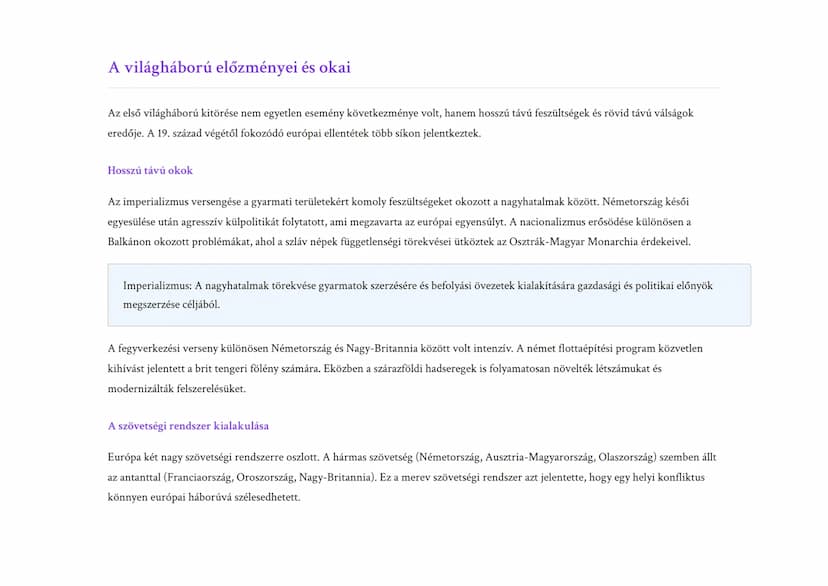 A világháború előzményei és okai

Az első világháború kitörése nem egyetlen esemény következménye volt, hanem hosszú távú feszültségek és rövid távú válságok eredője. A 19. század végétől fokozódó európai ellentétek több síkon jelentkeztek.

Hosszú távú okok

Az imperializmus versengése a gyarmati területekért komoly feszültségeket okozott a nagyhatalmak között. Németország késői egyesülése után agresszív külpolitikát folytatott, ami megzavarta az európai egyensúlyt. A nacionalizmus erősödése különösen a Balkánon okozott problémákat, ahol a szláv népek függetlenségi törekvései ütköztek az Osztrák-Magyar Monarchia érdekeivel.

Imperializmus: A nagyhatalmak törekvése gyarmatok szerzésére és befolyási övezetek kialakítására gazdasági és politikai előnyök megszerzése céljából.

A fegyverkezési verseny különösen Németország és Nagy-Britannia között volt intenzív. A német flottaépítési program közvetlen kihívást jelentett a brit tengeri fölény számára. Eközben a szárazföldi hadseregek is folyamatosan növelték létszámukat és modernizálták felszerelésüket.

A szövetségi rendszer kialakulása

Európa két nagy szövetségi rendszerre oszlott. A hármas szövetség (Németország, Ausztria-Magyarország, Olaszország) szemben állt az antanttal (Franciaország, Oroszország, Nagy-Britannia). Ez a merev szövetségi rendszer azt jelentette, hogy egy helyi konfliktus könnyen európai háborúvá szélesedhetett.